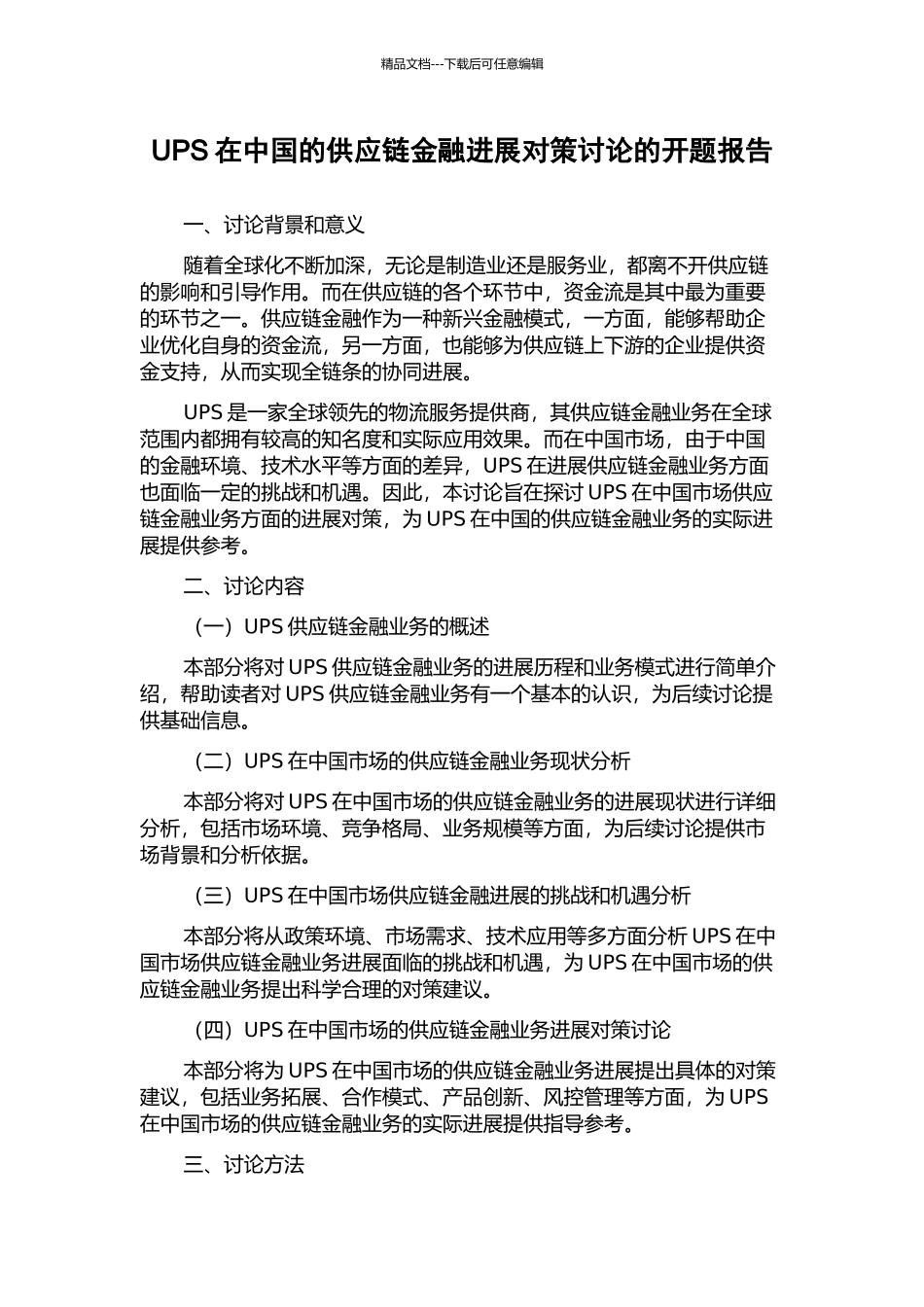 精品文档---下载后可任意编辑

UPS 在中国的供应链金融进展对策讨论的开题报告

一、讨论背景和意义

随着全球化不断加深，无论是制造业还是服务业，都离不开供应链的影响和引导作用。而在供应链的各个环节中，资金流是其中最为重要的环节之一。供应链金融作为一种新兴金融模式，一方面，能够帮助企业优化自身的资金流，另一方面，也能够为供应链上下游的企业提供资金支持，从而实现全链条的协同进展。

UPS 是一家全球领先的物流服务提供商，其供应链金融业务在全球范围内都拥有较高的知名度和实际应用效果。而在中国市场，由于中国的金融环境、技术水平等方面的差异，UPS 在进展供应链金融业务方面也面临一定的挑战和机遇。因此，本讨论旨在探讨 UPS 在中国市场供应链金融业务方面的进展对策，为 UPS 在中国的供应链金融业务的实际进展提供参考。

二、讨论内容

（一）UPS 供应链金融业务的概述

本部分将对 UPS 供应链金融业务的进展历程和业务模式进行简单介绍，帮助读者对 UPS 供应链金融业务有一个基本的认识，为后续讨论提供基础信息。

（二）UPS 在中国市场的供应链金融业务现状分析

本部分将对 UPS 在中国市场的供应链金融业务的进展现状进行详细分析，包括市场环境、竞争格局、业务规模等方面，为后续讨论提供市场背景和分析依据。

（三）UPS 在中国市场供应链金融进展的挑战和机遇分析

本部分将从政策环境、市场需求、技术应用等多方面分析 UPS 在中国市场供应链金融业务进展面临的挑战和机遇，为 UPS 在中国市场的供应链金融业务提出科学合理的对策建议。

（四）UPS 在中国市场的供应链金融业务进展对策讨论

本部分将为 UPS 在中国市场的供应链金融业务进展提出具体的对策建议，包括业务拓展、合作模式、产品创新、风控管理等方面，为 UPS 在中国市场的供应链金融业务的实际进展提供指导参考。

三、讨论方法